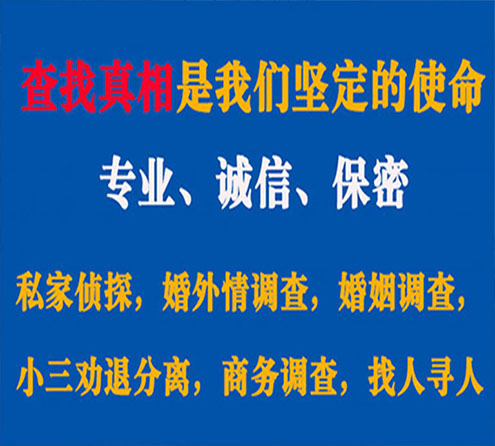 查找真相是我们坚定的使命

专业、诚信、保密

私家侦探，婚外情调查，婚姻调查，

小三劝退分离，商务调查，找人寻人